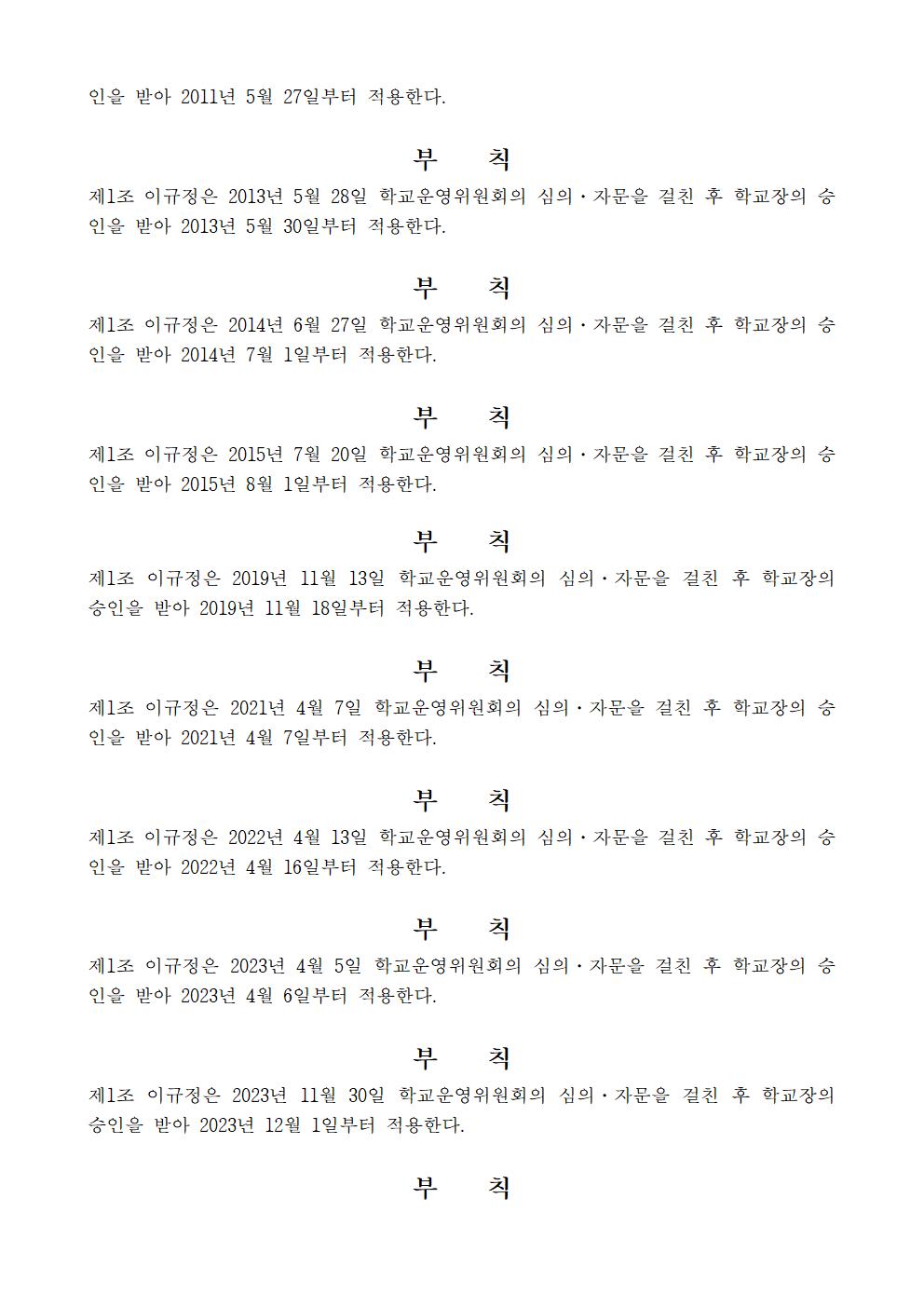 인을 받아 2011년 5월 27일부터 적용한다.

부 칙

제1조 이규정은 2013년 5월 28일 학교운영위원회의 심의·자문을 걸친 후 학교장의 승인을 받아 2013년 5월 30일부터 적용한다.

부 칙

제1조 이규정은 2014년 6월 27일 학교운영위원회의 심의·자문을 걸친 후 학교장의 승인을 받아 2014년 7월 1일부터 적용한다.

부 칙

제1조 이규정은 2015년 7월 20일 학교운영위원회의 심의·자문을 걸친 후 학교장의 승인을 받아 2015년 8월 1일부터 적용한다.

부 칙

제1조 이규정은 2019년 11월 13일 학교운영위원회의 심의·자문을 걸친 후 학교장의 승인을 받아 2019년 11월 18일부터 적용한다.

부 칙

제1조 이규정은 2021년 4월 7일 학교운영위원회의 심의·자문을 걸친 후 학교장의 승인을 받아 2021년 4월 7일부터 적용한다.

부 칙

제1조 이규정은 2022년 4월 13일 학교운영위원회의 심의·자문을 걸친 후 학교장의 승인을 받아 2022년 4월 16일부터 적용한다.

부 칙

제1조 이규정은 2023년 4월 5일 학교운영위원회의 심의·자문을 걸친 후 학교장의 승인을 받아 2023년 4월 6일부터 적용한다.

부 칙

제1조 이규정은 2023년 11월 30일 학교운영위원회의 심의·자문을 걸친 후 학교장의 승인을 받아 2023년 12월 1일부터 적용한다.

부 칙